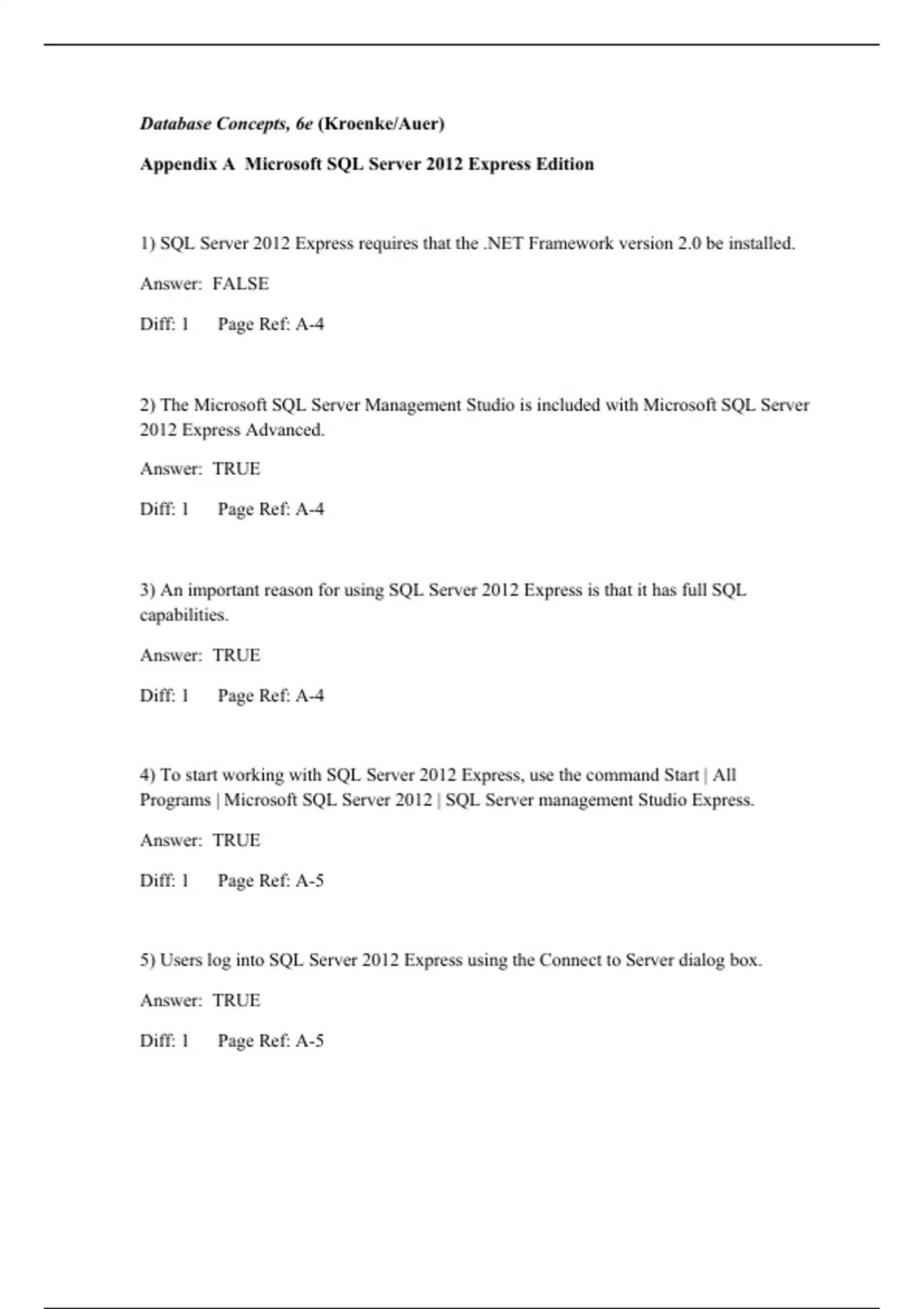 Database Concepts, 6e (Kroenke/Auer)

Appendix A  Microsoft SQL Server 2012 Express Edition

1) SQL Server 2012 Express requires that the .NET Framework version 2.0 be installed.

Answer:  FALSE

Diff: 1      Page Ref: A-4

2) The Microsoft SQL Server Management Studio is included with Microsoft SQL Server 2012 Express Advanced.

Answer:  TRUE

Diff: 1      Page Ref: A-4

3) An important reason for using SQL Server 2012 Express is that it has full SQL capabilities.

Answer:  TRUE

Diff: 1      Page Ref: A-4

4) To start working with SQL Server 2012 Express, use the command Start | All Programs | Microsoft SQL Server 2012 | SQL Server management Studio Express.

Answer:  TRUE

Diff: 1      Page Ref: A-5

5) Users log into SQL Server 2012 Express using the Connect to Server dialog box.

Answer:  TRUE

Diff: 1      Page Ref: A-5